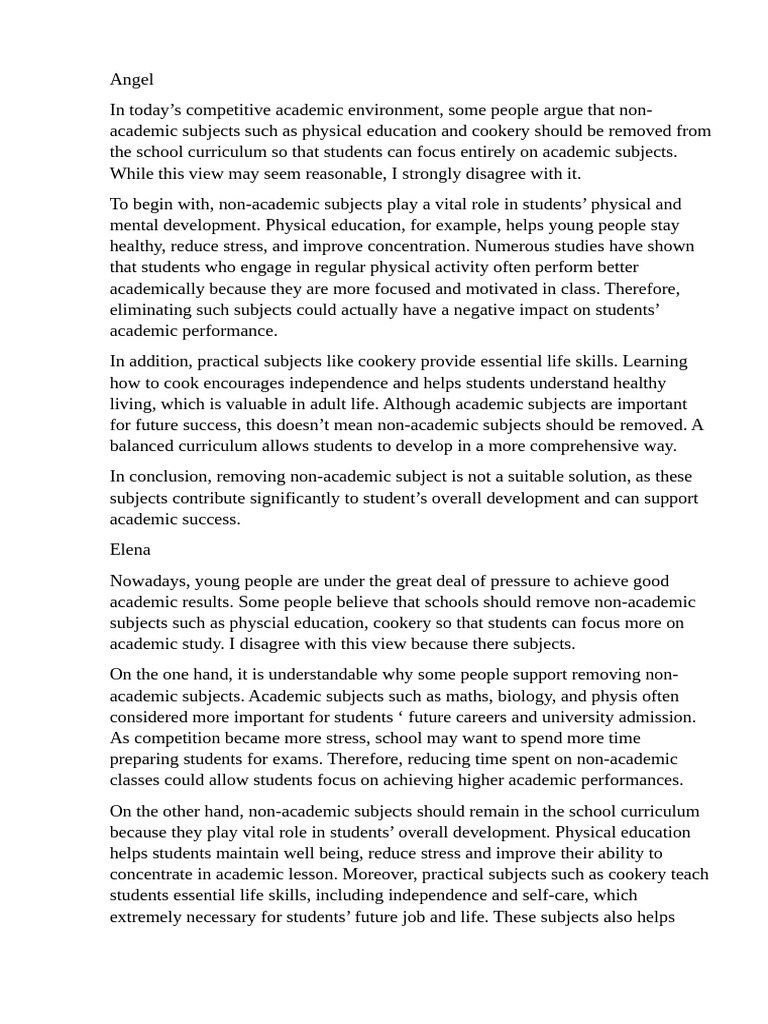 Angel

In today's competitive academic environment, some people argue that non-academic subjects such as physical education and cookery should be removed from the school curriculum so that students can focus entirely on academic subjects. While this view may seem reasonable, I strongly disagree with it.

To begin with, non-academic subjects play a vital role in students' physical and mental development. Physical education, for example, helps young people stay healthy, reduce stress, and improve concentration. Numerous studies have shown that students who engage in regular physical activity often perform better academically because they are more focused and motivated in class. Therefore, eliminating such subjects could actually have a negative impact on students' academic performance.

In addition, practical subjects like cookery provide essential life skills. Learning how to cook encourages independence and helps students understand healthy living, which is valuable in adult life. Although academic subjects are important for future success, this doesn't mean non-academic subjects should be removed. A balanced curriculum allows students to develop in a more comprehensive way.

In conclusion, removing non-academic subject is not a suitable solution, as these subjects contribute significantly to student's overall development and can support academic success.

Elena

Nowadays, young people are under the great deal of pressure to achieve good academic results. Some people believe that schools should remove non-academic subjects such as physcial education, cookery so that students can focus more on academic study. I disagree with this view because there subjects.

On the one hand, it is understandable why some people support removing non-academic subjects. Academic subjects such as maths, biology, and physis often considered more important for students ' future careers and university admission. As competition became more stress, school may want to spend more time preparing students for exams. Therefore, reducing time spent on non-academic classes could allow students focus on achieving higher academic performances.

On the other hand, non-academic subjects should remain in the school curriculum because they play vital role in students' overall development. Physical education helps students maintain well being, reduce stress and improve their ability to concentrate in academic lesson. Moreover, practical subjects such as cookery teach students essential life skills, including independence and self-care, which extremely necessary for students' future job and life. These subjects also helps